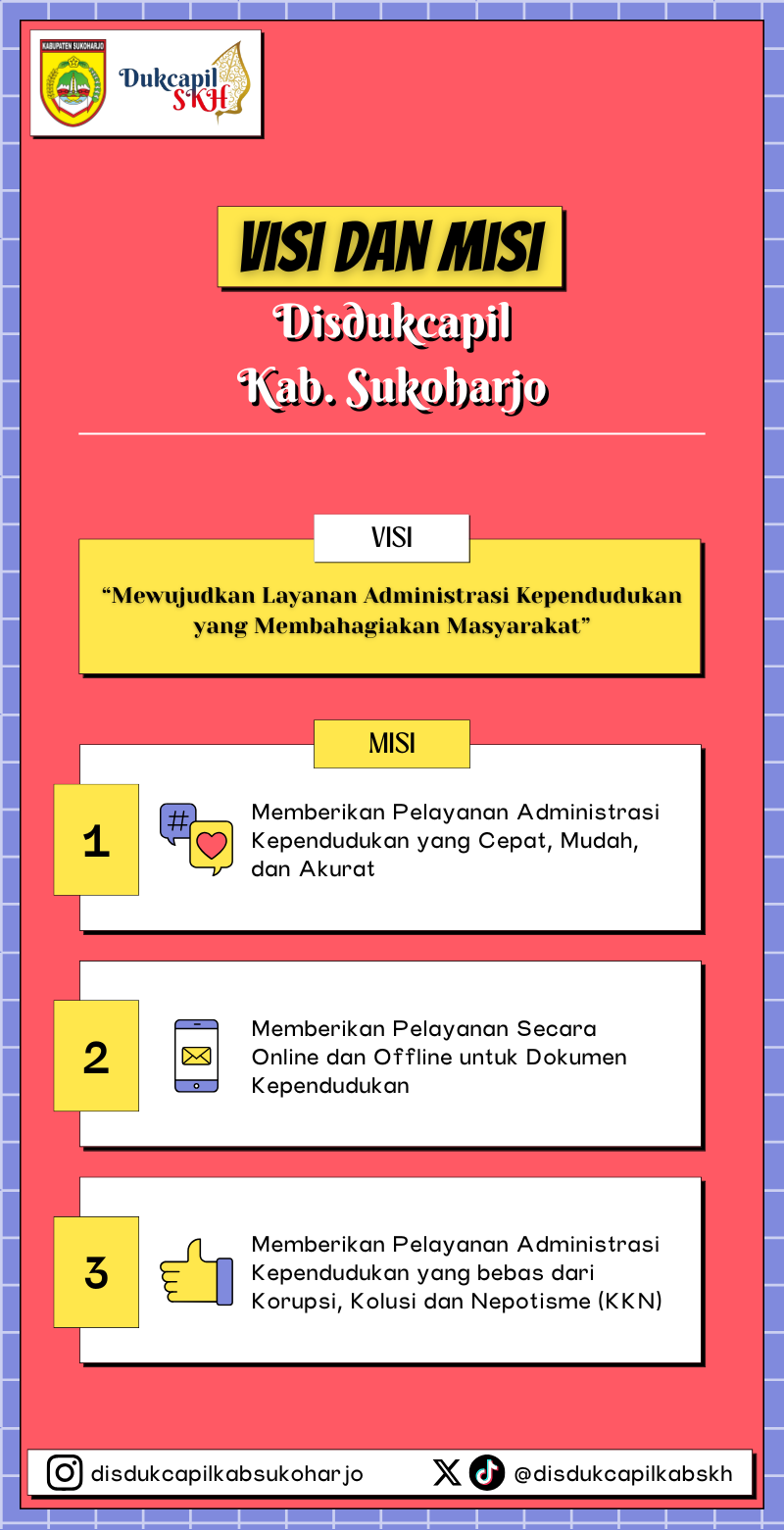 KABUPATEN SUKOHARJO

Dukcapil SKH

VISI DAN MISI

Disdukcapil
Kab. Sukoharjo

VISI

"Mewujudkan Layanan Administrasi Kependudukan yang Membahagiakan Masyarakat"

MISI

1

Memberikan Pelayanan Administrasi Kependudukan yang Cepat, Mudah, dan Akurat

2

Memberikan Pelayanan Secara Online dan Offline untuk Dokumen Kependudukan

3

Memberikan Pelayanan Administrasi Kependudukan yang bebas dari Korupsi, Kolusi dan Nepotisme (KKN)

disdukcapilkabsukoharjo

@disdukcapilkabskh